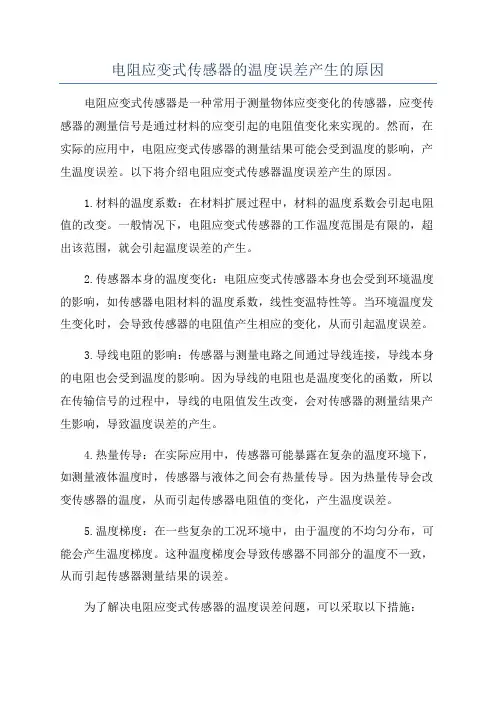 电阻应变式传感器的温度误差产生的原因

电阻应变式传感器是一种常用于测量物体应变变化的传感器，应变传感器的测量信号是通过材料的应变引起的电阻值变化来实现的。然而，在实际的应用中，电阻应变式传感器的测量结果可能会受到温度的影响，产生温度误差。以下将介绍电阻应变式传感器温度误差产生的原因。

1.材料的温度系数：在材料扩展过程中，材料的温度系数会引起电阻值的改变。一般情况下，电阻应变式传感器的工作温度范围是有限的，超出该范围，就会引起温度误差的产生。

2.传感器本身的温度变化：电阻应变式传感器本身也会受到环境温度的影响，如传感器电阻材料的温度系数，线性变温特性等。当环境温度发生变化时，会导致传感器的电阻值产生相应的变化，从而引起温度误差。

3.导线电阻的影响：传感器与测量电路之间通过导线连接，导线本身的电阻也会受到温度的影响。因为导线的电阻也是温度变化的函数，所以在传输信号的过程中，导线的电阻值发生改变，会对传感器的测量结果产生影响，导致温度误差的产生。

4.热量传导：在实际应用中，传感器可能暴露在复杂的温度环境下，如测量液体温度时，传感器与液体之间会有热量传导。因为热量传导会改变传感器的温度，从而引起传感器电阻值的变化，产生温度误差。

5.温度梯度：在一些复杂的工况环境中，由于温度的不均匀分布，可能会产生温度梯度。这种温度梯度会导致传感器不同部分的温度不一致，从而引起传感器测量结果的误差。

为了解决电阻应变式传感器的温度误差问题，可以采取以下措施：